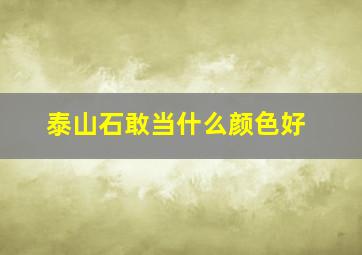 泰山石敢当什么颜色好